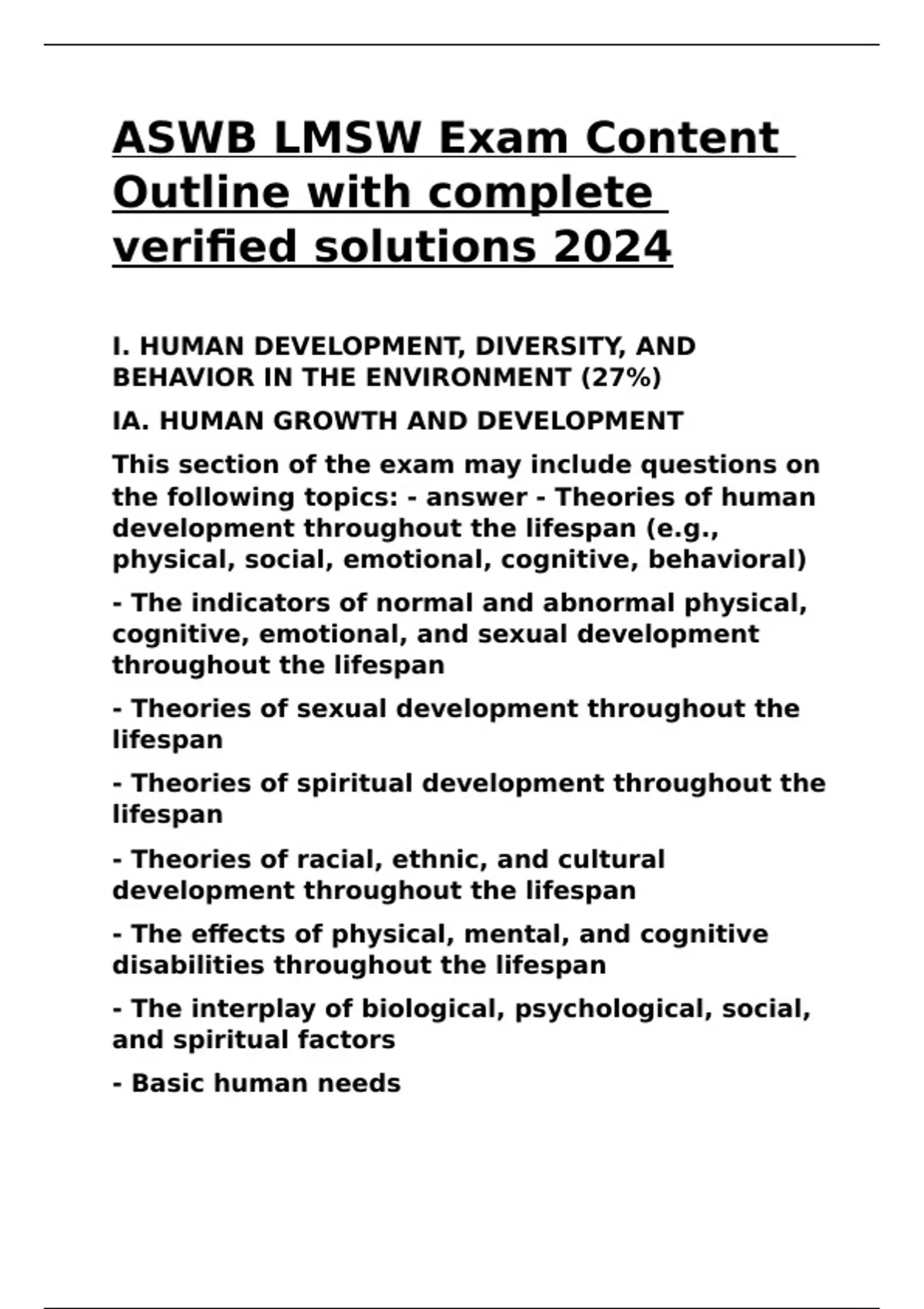 ASWB LMSW Exam Content Outline with complete verified solutions 2024

I. HUMAN DEVELOPMENT, DIVERSITY, AND BEHAVIOR IN THE ENVIRONMENT (27%)

IA. HUMAN GROWTH AND DEVELOPMENT

This section of the exam may include questions on the following topics: - answer - Theories of human development throughout the lifespan (e.g., physical, social, emotional, cognitive, behavioral)

- The indicators of normal and abnormal physical, cognitive, emotional, and sexual development throughout the lifespan

- Theories of sexual development throughout the lifespan

- Theories of spiritual development throughout the lifespan

- Theories of racial, ethnic, and cultural development throughout the lifespan

- The effects of physical, mental, and cognitive disabilities throughout the lifespan

- The interplay of biological, psychological, social, and spiritual factors

- Basic human needs